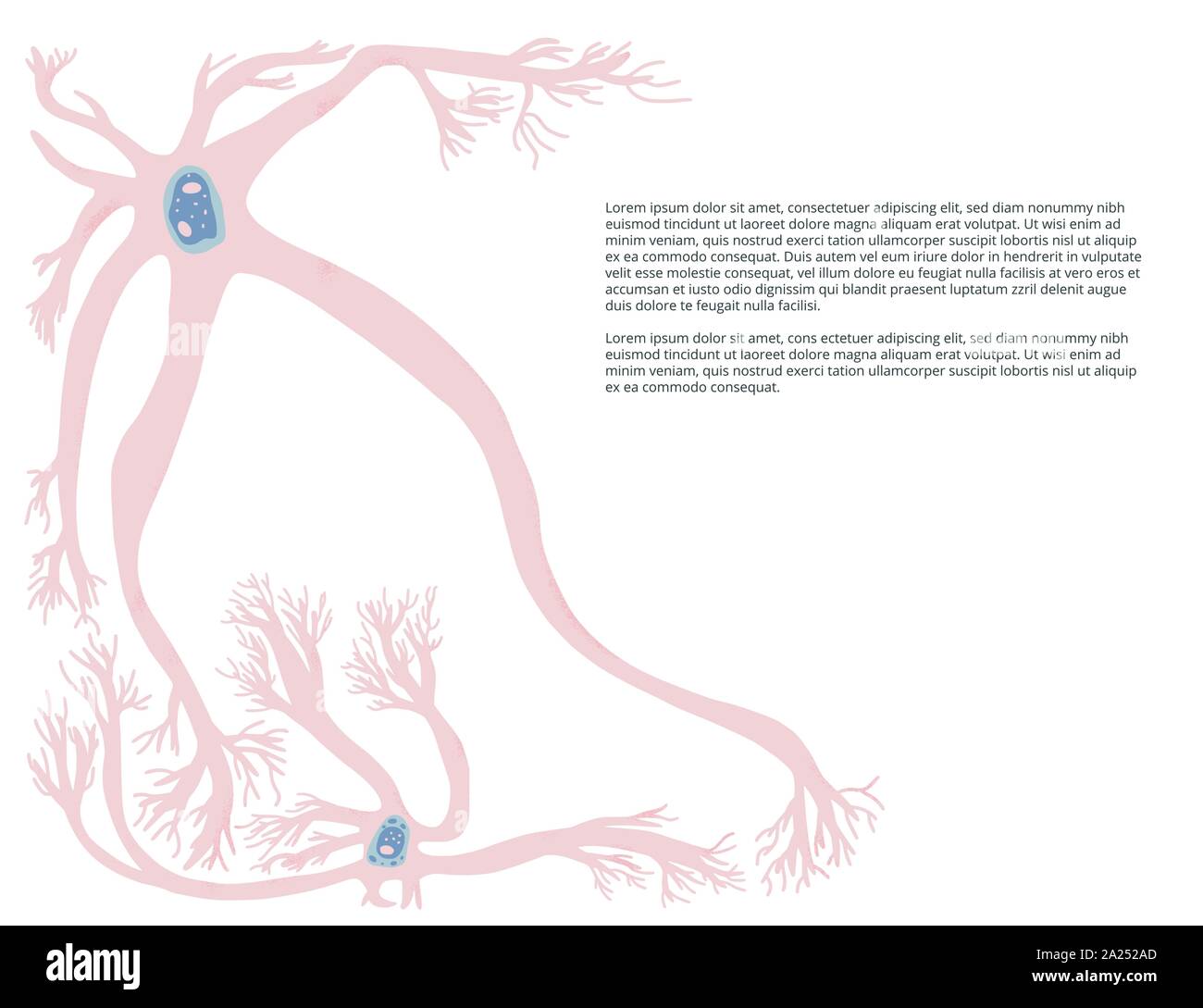 Lorem ipsum dolor sit amet, consectetuer adipiscing elit, sed diam nonummy nibh euismod tincidunt ut laoreet dolore magna aliquam erat volutpat. Ut wisi enim ad minim veniam, quis nostrud exerci tation ullamcorper suscipit lobortis nisl ut aliquip ex ea commodo consequat. Duis autem vel eum iriure dolor in hendrerit in vulputate velit esse molestie consequat, vel illum dolore eu feugiat nulla facilisis at vero eros et accumsan et iusto odio dignissim qui blandit praesent luptatum zzril delenit augue duis dolore te feugait nulla facilisi.

Lorem ipsum dolor sit amet, cons ectetuer adipiscing elit, sed diam nonummy nibh euismod tincidunt ut laoreet dolore magna aliquam erat volutpat. Ut wisi enim ad minim veniam, quis nostrud exerci tation ullamcorper suscipit lobortis nisl ut aliquip ex ea commodo consequat.

alamy

Image ID: 2A252AD
www.alamy.com